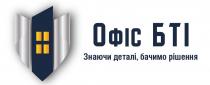 Офіс БТІ
Знаючи деталі, бачимо рішення